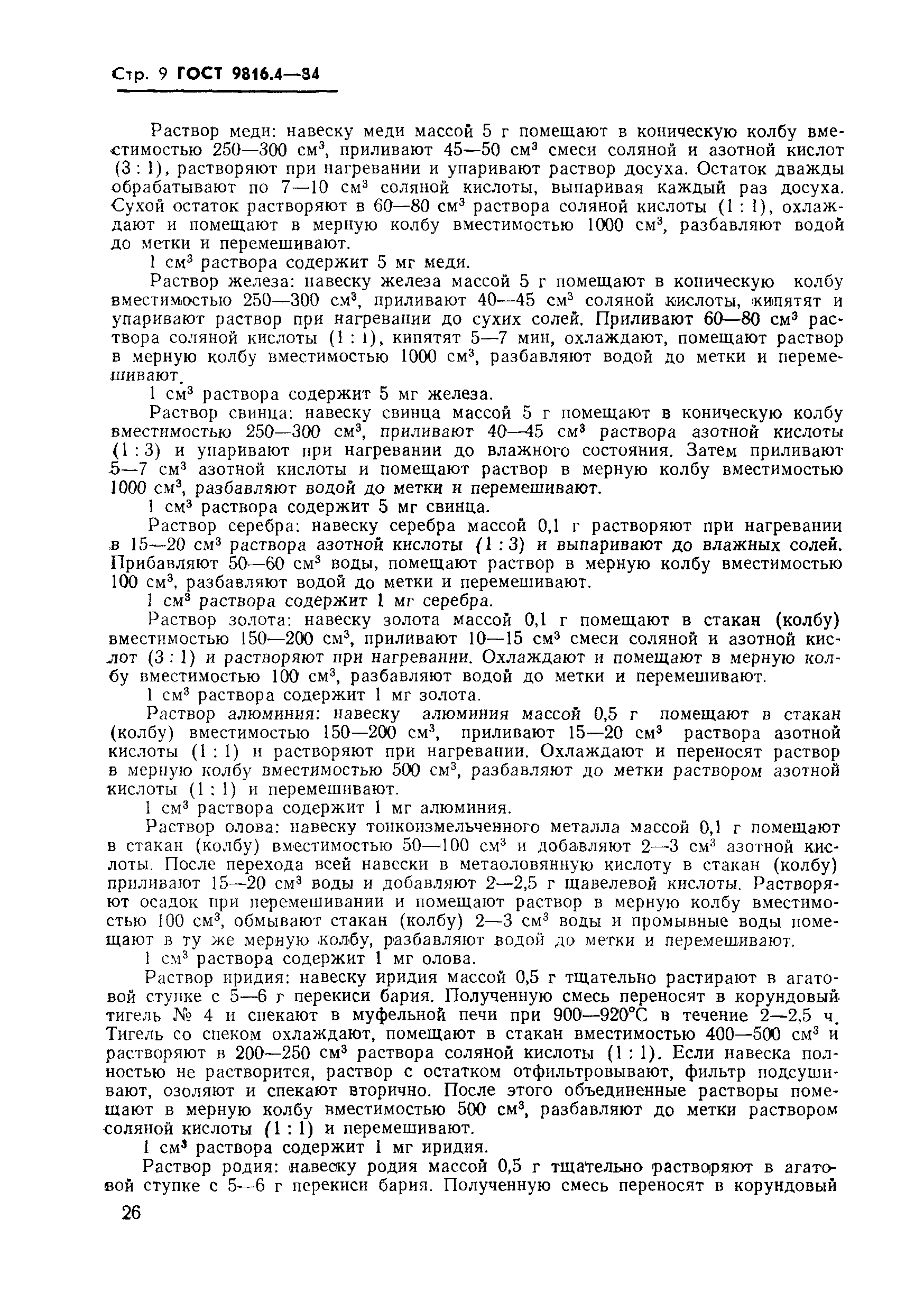 Стр. 9 ГОСТ 9816.4—84

Раствор меди: навеску меди массой 5 г помещают в коническую колбу вместимостью 250—300 см$^3$, приливают 45—50 см$^3$ смеси соляной и азотной кислот (3 : 1), растворяют при нагревании и упаривают раствор досуха. Остаток дважды обрабатывают по 7—10 см$^3$ соляной кислоты, выпаривая каждый раз досуха. Сухой остаток растворяют в 60—80 см$^3$ раствора соляной кислоты (1 : 1), охлаждают и помещают в мерную колбу вместимостью 1000 см$^3$, разбавляют водой до метки и перемешивают.

1 см$^3$ раствора содержит 5 мг меди.

Раствор железа: навеску железа массой 5 г помещают в коническую колбу вместимостью 250—300 см$^3$, приливают 40—45 см$^3$ соляной кислоты, кипятят и упаривают раствор при нагревании до сухих солей. Приливают 60—80 см$^3$ раствора соляной кислоты (1 : 1), кипятят 5—7 мин, охлаждают, помещают раствор в мерную колбу вместимостью 1000 см$^3$, разбавляют водой до метки и перемешивают.

1 см$^3$ раствора содержит 5 мг железа.

Раствор свинца: навеску свинца массой 5 г помещают в коническую колбу вместимостью 250—300 см$^3$, приливают 40—45 см$^3$ раствора азотной кислоты (1 : 3) и упаривают при нагревании до влажного состояния. Затем приливают 5—7 см$^3$ азотной кислоты и помещают раствор в мерную колбу вместимостью 1000 см$^3$, разбавляют водой до метки и перемешивают.

1 см$^3$ раствора содержит 5 мг свинца.

Раствор серебра: навеску серебра массой 0,1 г растворяют при нагревании в 15—20 см$^3$ раствора азотной кислоты (1 : 3) и выпаривают до влажных солей. Прибавляют 50—60 см$^3$ воды, помещают раствор в мерную колбу вместимостью 100 см$^3$, разбавляют водой до метки и перемешивают.

1 см$^3$ раствора содержит 1 мг серебра.

Раствор золота: навеску золота массой 0,1 г помещают в стакан (колбу) вместимостью 150—200 см$^3$, приливают 10—15 см$^3$ смеси соляной и азотной кислот (3 : 1) и растворяют при нагревании. Охлаждают и помещают в мерную колбу вместимостью 100 см$^3$, разбавляют водой до метки и перемешивают.

1 см$^3$ раствора содержит 1 мг золота.

Раствор алюминия: навеску алюминия массой 0,5 г помещают в стакан (колбу) вместимостью 150—200 см$^3$, приливают 15—20 см$^3$ раствора азотной кислоты (1 : 1) и растворяют при нагревании. Охлаждают и переносят раствор в мерную колбу вместимостью 500 см$^3$, разбавляют до метки раствором азотной кислоты (1 : 1) и перемешивают.

1 см$^3$ раствора содержит 1 мг алюминия.

Раствор олова: навеску тонкоизмельченного металла массой 0,1 г помещают в стакан (колбу) вместимостью 50—100 см$^3$ и добавляют 2—3 см$^3$ азотной кислоты. После перехода всей навески в метаоловянную кислоту в стакан (колбу) приливают 15—20 см$^3$ воды и добавляют 2—2,5 г щавелевой кислоты. Растворяют осадок при перемешивании и помещают раствор в мерную колбу вместимостью 100 см$^3$, обмывают стакан (колбу) 2—3 см$^3$ воды и промывные воды помещают в ту же мерную колбу, разбавляют водой до метки и перемешивают.

1 см$^3$ раствора содержит 1 мг олова.

Раствор иридия: навеску иридия массой 0,5 г тщательно растирают в агатовой ступке с 5—6 г перекиси бария. Полученную смесь переносят в корундовый тигель № 4 и спекают в муфельной печи при 900—920°С в течение 2—2,5 ч. Тигель со спеком охлаждают, помещают в стакан вместимостью 400—500 см$^3$ и растворяют в 200—250 см$^3$ раствора соляной кислоты (1 : 1). Если навеска полностью не растворится, раствор с остатком отфильтровывают, фильтр подсушивают, озоляют и спекают вторично. После этого объединенные растворы помещают в мерную колбу вместимостью 500 см$^3$, разбавляют до метки раствором соляной кислоты (1 : 1) и перемешивают.

1 см$^3$ раствора содержит 1 мг иридия.

Раствор родия: навеску родия массой 0,5 г тщательно растворяют в агатовой ступке с 5—6 г перекиси бария. Полученную смесь переносят в корундовый

26